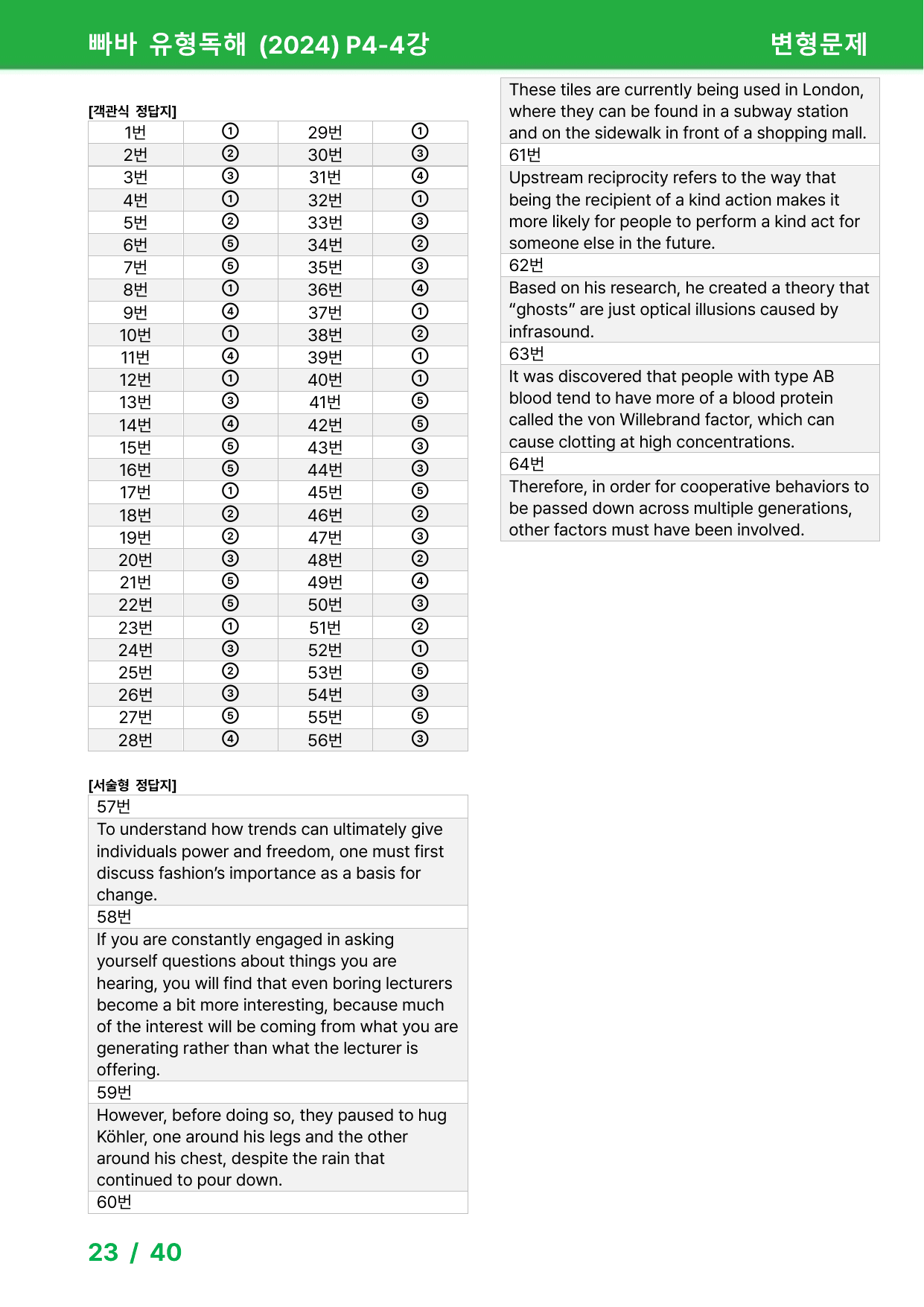 빠바 유형독해 (2024) P4-4강 변형문제

[객관식 정답지]

| 1번 | ① | 29번 | ① |
|---|---|---|---|
| 2번 | ② | 30번 | ③ |
| 3번 | ③ | 31번 | ④ |
| 4번 | ① | 32번 | ① |
| 5번 | ② | 33번 | ③ |
| 6번 | ⑤ | 34번 | ② |
| 7번 | ⑤ | 35번 | ③ |
| 8번 | ① | 36번 | ④ |
| 9번 | ④ | 37번 | ① |
| 10번 | ① | 38번 | ② |
| 11번 | ④ | 39번 | ① |
| 12번 | ① | 40번 | ① |
| 13번 | ③ | 41번 | ⑤ |
| 14번 | ④ | 42번 | ⑤ |
| 15번 | ⑤ | 43번 | ③ |
| 16번 | ⑤ | 44번 | ③ |
| 17번 | ① | 45번 | ⑤ |
| 18번 | ② | 46번 | ② |
| 19번 | ② | 47번 | ③ |
| 20번 | ③ | 48번 | ② |
| 21번 | ⑤ | 49번 | ④ |
| 22번 | ⑤ | 50번 | ③ |
| 23번 | ① | 51번 | ② |
| 24번 | ③ | 52번 | ① |
| 25번 | ② | 53번 | ⑤ |
| 26번 | ③ | 54번 | ③ |
| 27번 | ⑤ | 55번 | ⑤ |
| 28번 | ④ | 56번 | ③ |

[서술형 정답지]

57번

To understand how trends can ultimately give individuals power and freedom, one must first discuss fashion's importance as a basis for change.

58번

If you are constantly engaged in asking yourself questions about things you are hearing, you will find that even boring lecturers become a bit more interesting, because much of the interest will be coming from what you are generating rather than what the lecturer is offering.

59번

However, before doing so, they paused to hug Köhler, one around his legs and the other around his chest, despite the rain that continued to pour down.

60번

These tiles are currently being used in London, where they can be found in a subway station and on the sidewalk in front of a shopping mall.

61번

Upstream reciprocity refers to the way that being the recipient of a kind action makes it more likely for people to perform a kind act for someone else in the future.

62번

Based on his research, he created a theory that "ghosts" are just optical illusions caused by infrasound.

63번

It was discovered that people with type AB blood tend to have more of a blood protein called the von Willebrand factor, which can cause clotting at high concentrations.

64번

Therefore, in order for cooperative behaviors to be passed down across multiple generations, other factors must have been involved.

23 / 40